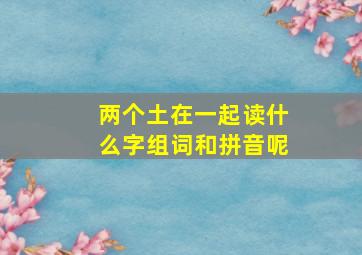 两个土在一起读什么字组词和拼音呢